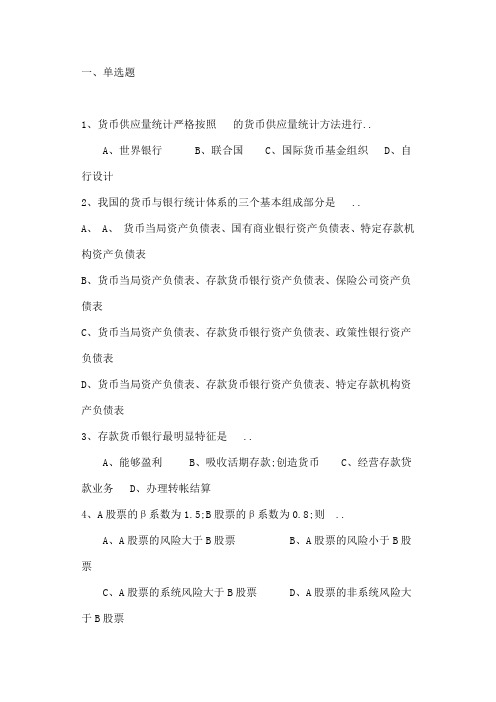 一、单选题

1、货币供应量统计严格按照　的货币供应量统计方法进行..

A、世界银行　　B、联合国　　C、国际货币基金组织　D、自行设计

2、我国的货币与银行统计体系的三个基本组成部分是　..

A、 A、 货币当局资产负债表、国有商业银行资产负债表、特定存款机构资产负债表

B、货币当局资产负债表、存款货币银行资产负债表、保险公司资产负债表

C、货币当局资产负债表、存款货币银行资产负债表、政策性银行资产负债表

D、货币当局资产负债表、存款货币银行资产负债表、特定存款机构资产负债表

3、存款货币银行最明显特征是　..

A、能够盈利　　B、吸收活期存款;创造货币　　C、经营存款贷款业务　D、办理转帐结算

4、A股票的β系数为1.5;B股票的β系数为0.8;则　..

A、A股票的风险大于B股票　　　　B、A股票的风险小于B股票

C、A股票的系统风险大于B股票　　D、A股票的非系统风险大于B股票